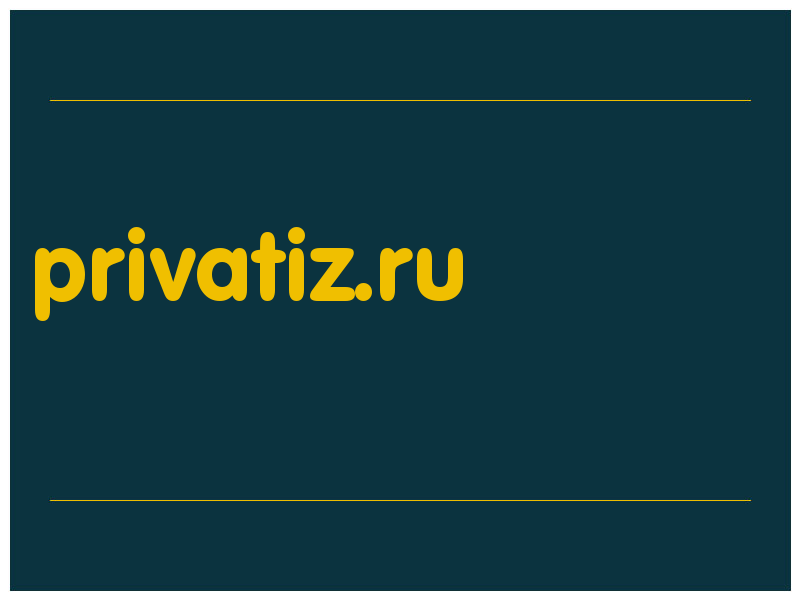 privatiz.ru